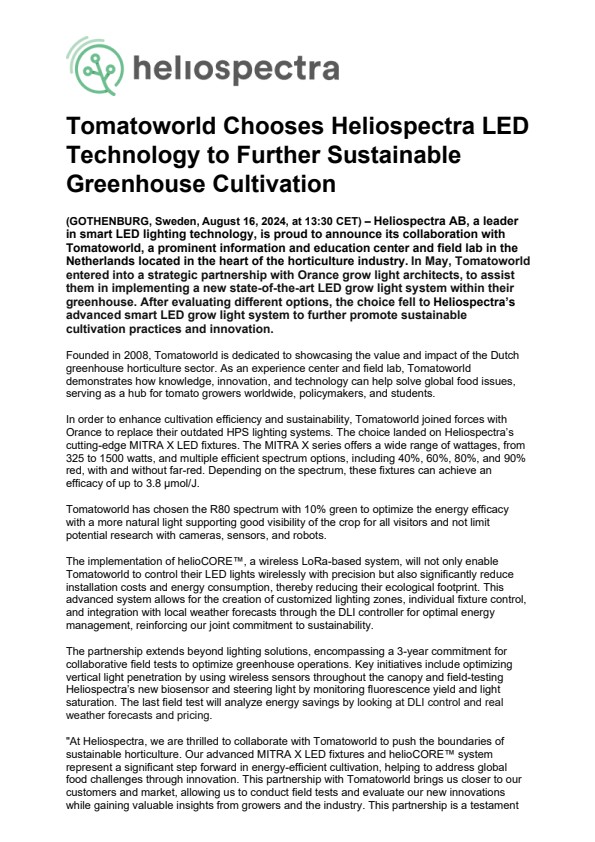 heliospectra

Tomatoworld Chooses Heliospectra LED Technology to Further Sustainable Greenhouse Cultivation

(GOTHENBURG, Sweden, August 16, 2024, at 13:30 CET) – Heliospectra AB, a leader in smart LED lighting technology, is proud to announce its collaboration with Tomatoworld, a prominent information and education center and field lab in the Netherlands located in the heart of the horticulture industry. In May, Tomatoworld entered into a strategic partnership with Orance grow light architects, to assist them in implementing a new state-of-the-art LED grow light system within their greenhouse. After evaluating different options, the choice fell to Heliospectra's advanced smart LED grow light system to further promote sustainable cultivation practices and innovation.

Founded in 2008, Tomatoworld is dedicated to showcasing the value and impact of the Dutch greenhouse horticulture sector. As an experience center and field lab, Tomatoworld demonstrates how knowledge, innovation, and technology can help solve global food issues, serving as a hub for tomato growers worldwide, policymakers, and students.

In order to enhance cultivation efficiency and sustainability, Tomatoworld joined forces with Orance to replace their outdated HPS lighting systems. The choice landed on Heliospectra's cutting-edge MITRA X LED fixtures. The MITRA X series offers a wide range of wattages, from 325 to 1500 watts, and multiple efficient spectrum options, including 40%, 60%, 80%, and 90% red, with and without far-red. Depending on the spectrum, these fixtures can achieve an efficacy of up to 3.8 µmol/J.

Tomatoworld has chosen the R80 spectrum with 10% green to optimize the energy efficacy with a more natural light supporting good visibility of the crop for all visitors and not limit potential research with cameras, sensors, and robots.

The implementation of helioCORE™, a wireless LoRa-based system, will not only enable Tomatoworld to control their LED lights wirelessly with precision but also significantly reduce installation costs and energy consumption, thereby reducing their ecological footprint. This advanced system allows for the creation of customized lighting zones, individual fixture control, and integration with local weather forecasts through the DLI controller for optimal energy management, reinforcing our joint commitment to sustainability.

The partnership extends beyond lighting solutions, encompassing a 3-year commitment for collaborative field tests to optimize greenhouse operations. Key initiatives include optimizing vertical light penetration by using wireless sensors throughout the canopy and field-testing Heliospectra's new biosensor and steering light by monitoring fluorescence yield and light saturation. The last field test will analyze energy savings by looking at DLI control and real weather forecasts and pricing.

"At Heliospectra, we are thrilled to collaborate with Tomatoworld to push the boundaries of sustainable horticulture. Our advanced MITRA X LED fixtures and helioCORE™ system represent a significant step forward in energy-efficient cultivation, helping to address global food challenges through innovation. This partnership with Tomatoworld brings us closer to our customers and market, allowing us to conduct field tests and evaluate our new innovations while gaining valuable insights from growers and the industry. This partnership is a testament